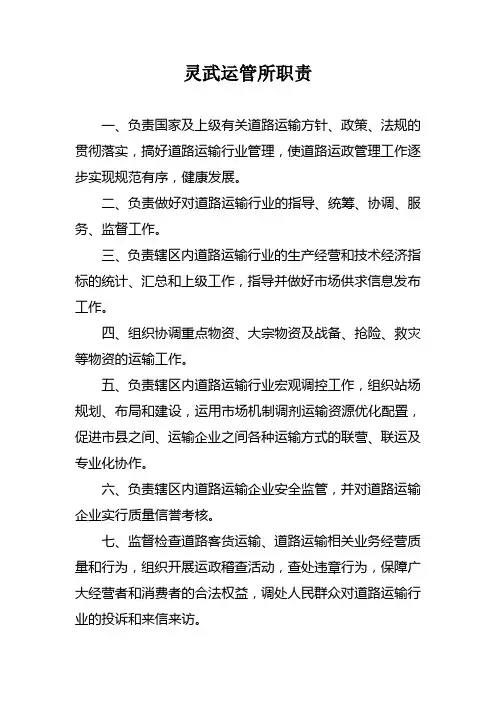 灵武运管所职责

一、负责国家及上级有关道路运输方针、政策、法规的贯彻落实，搞好道路运输行业管理，使道路运政管理工作逐步实现规范有序，健康发展。

二、负责做好对道路运输行业的指导、统筹、协调、服务、监督工作。

三、负责辖区内道路运输行业的生产经营和技术经济指标的统计、汇总和上级工作，指导并做好市场供求信息发布工作。

四、组织协调重点物资、大宗物资及战备、抢险、救灾等物资的运输工作。

五、负责辖区内道路运输行业宏观调控工作，组织站场规划、布局和建设，运用市场机制调剂运输资源优化配置，促进市县之间、运输企业之间各种运输方式的联营、联运及专业化协作。

六、负责辖区内道路运输企业安全监管，并对道路运输企业实行质量信誉考核。

七、监督检查道路客货运输、道路运输相关业务经营质量和行为，组织开展运政稽查活动，查处违章行为，保障广大经营者和消费者的合法权益，调处人民群众对道路运输行业的投诉和来信来访。